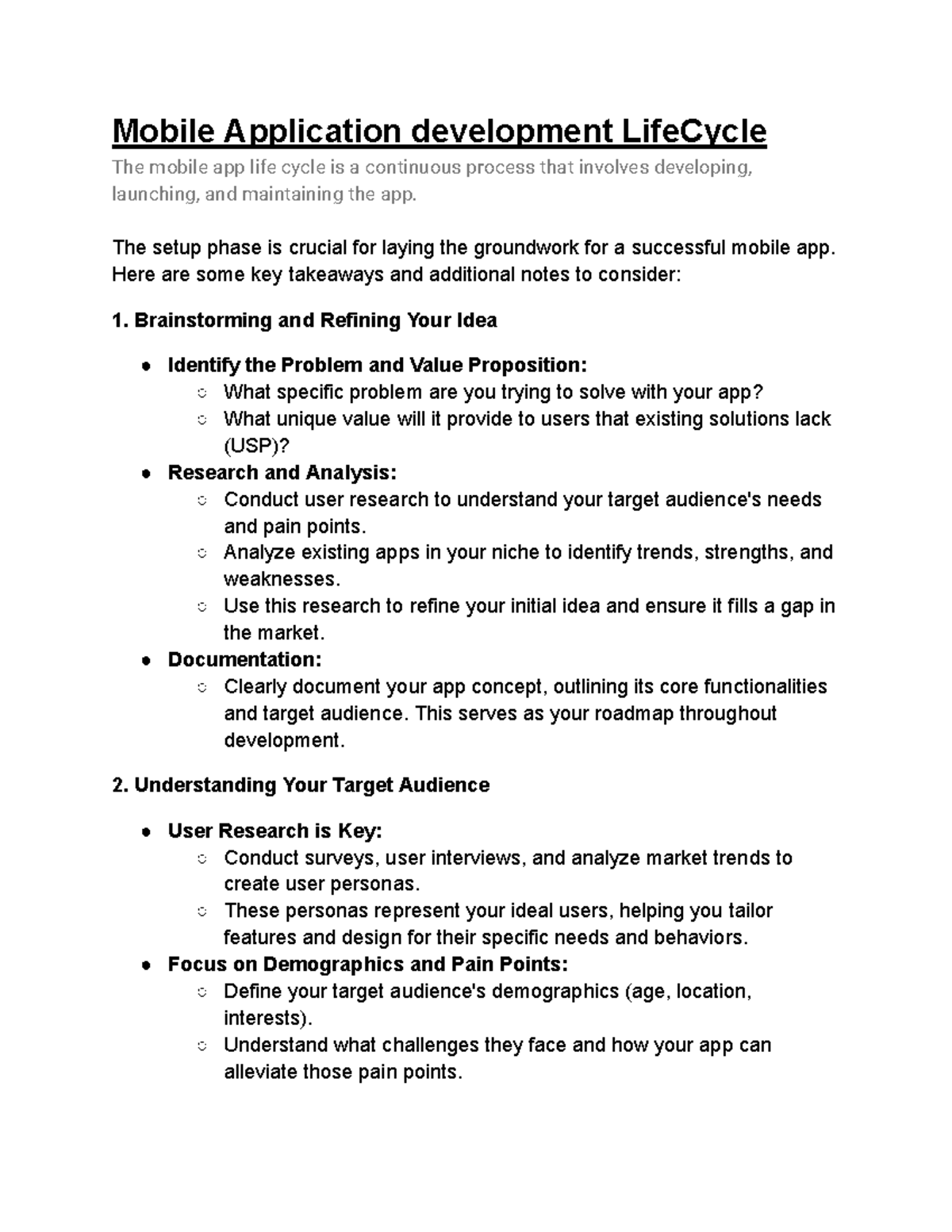 Mobile Application development LifeCycle

The mobile app life cycle is a continuous process that involves developing, launching, and maintaining the app.

The setup phase is crucial for laying the groundwork for a successful mobile app. Here are some key takeaways and additional notes to consider:

1. Brainstorming and Refining Your Idea

● Identify the Problem and Value Proposition:
○ What specific problem are you trying to solve with your app?
○ What unique value will it provide to users that existing solutions lack (USP)?
● Research and Analysis:
○ Conduct user research to understand your target audience's needs and pain points.
○ Analyze existing apps in your niche to identify trends, strengths, and weaknesses.
○ Use this research to refine your initial idea and ensure it fills a gap in the market.
● Documentation:
○ Clearly document your app concept, outlining its core functionalities and target audience. This serves as your roadmap throughout development.

2. Understanding Your Target Audience

● User Research is Key:
○ Conduct surveys, user interviews, and analyze market trends to create user personas.
○ These personas represent your ideal users, helping you tailor features and design for their specific needs and behaviors.
● Focus on Demographics and Pain Points:
○ Define your target audience's demographics (age, location, interests).
○ Understand what challenges they face and how your app can alleviate those pain points.